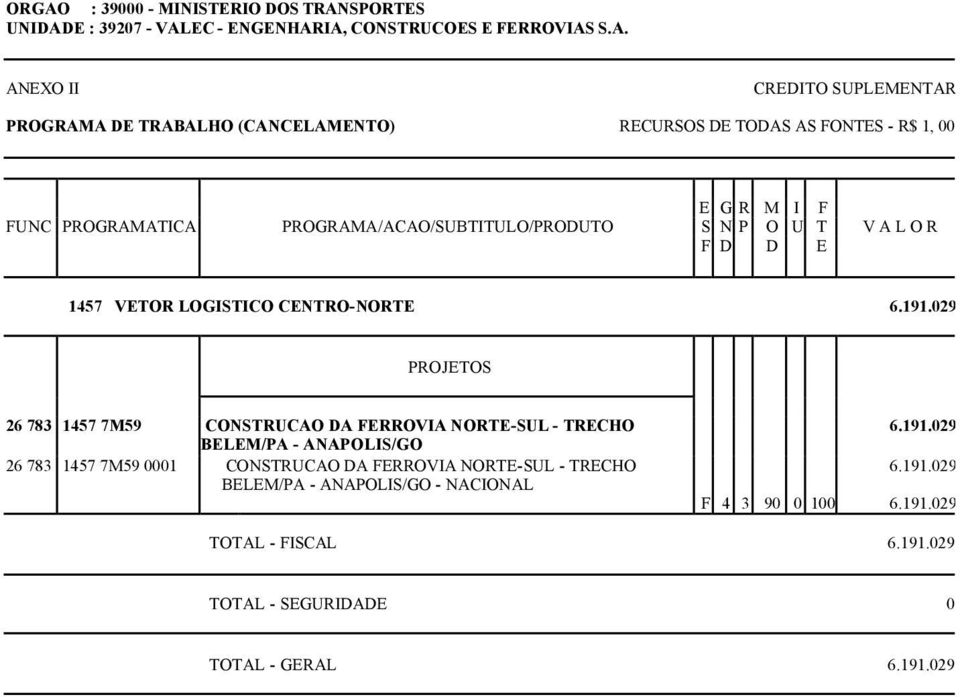 ORGAO : 39000 - MINISTERIO DOS TRANSPORTES
UNIDADE : 39207 - VALEC - ENGENHARIA, CONSTRUCOES E FERROVIAS S.A.

ANEXO II

CREDITO SUPLEMENTAR

PROGRAMA DE TRABALHO (CANCELAMENTO)

RECURSOS DE TODAS AS FONTES - R$ 1, 00

| FUNC | PROGRAMATICA | PROGRAMA/ACAO/SUBTITULO/PRODUTO | ESF | GND | RP | MOD | IU | FTE | VALOR |
|---|---|---|---|---|---|---|---|---|---|
| | 1457 | VETOR LOGISTICO CENTRO-NORTE | | | | | | | 6.191.029 |
| | | PROJETOS | | | | | | | |
| 26 783 | 1457 7M59 | CONSTRUCAO DA FERROVIA NORTE-SUL - TRECHO BELEM/PA - ANAPOLIS/GO | | | | | | | 6.191.029 |
| 26 783 | 1457 7M59 0001 | CONSTRUCAO DA FERROVIA NORTE-SUL - TRECHO BELEM/PA - ANAPOLIS/GO - NACIONAL | | | | | | | 6.191.029 |
| | | | F | 4 | 3 | 90 | 0 | 100 | 6.191.029 |
| | | TOTAL - FISCAL | | | | | | | 6.191.029 |
| | | TOTAL - SEGURIDADE | | | | | | | 0 |
| | | TOTAL - GERAL | | | | | | | 6.191.029 |